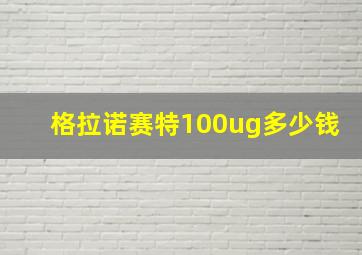 格拉诺赛特100ug多少钱